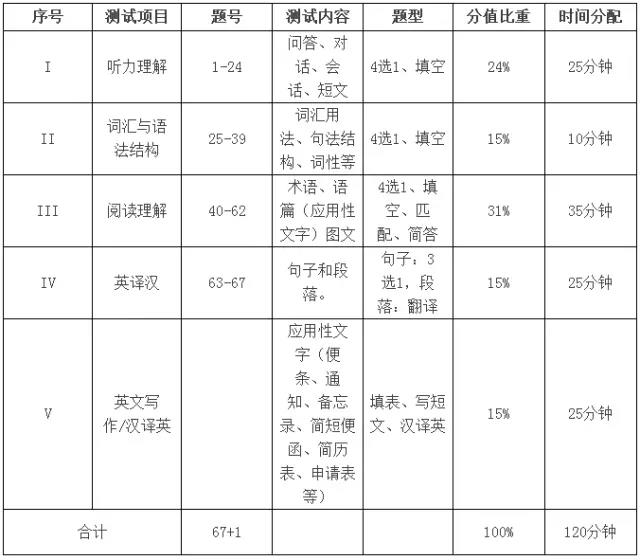 | 序号 | 测试项目 | 题号 | 测试内容 | 题型 | 分值比重 | 时间分配 |
|---|---|---|---|---|---|---|
| I | 听力理解 | 1-24 | 问答、对话、会话、短文 | 4选1、填空 | 24% | 25分钟 |
| II | 词汇与语法结构 | 25-39 | 词汇用法、句法结构、词性等 | 4选1、填空 | 15% | 10分钟 |
| III | 阅读理解 | 40-62 | 术语、语篇（应用性文字）图文 | 4选1、填空、匹配、简答 | 31% | 35分钟 |
| IV | 英译汉 | 63-67 | 句子和段落。 | 句子：3选1，段落：翻译 | 15% | 25分钟 |
| V | 英文写作/汉译英 | | 应用性文字（便条、通知、备忘录、简短便函、简历表、申请表等） | 填表、写短文、汉译英 | 15% | 25分钟 |
| 合计 | | 67+1 | | | 100% | 120分钟 |